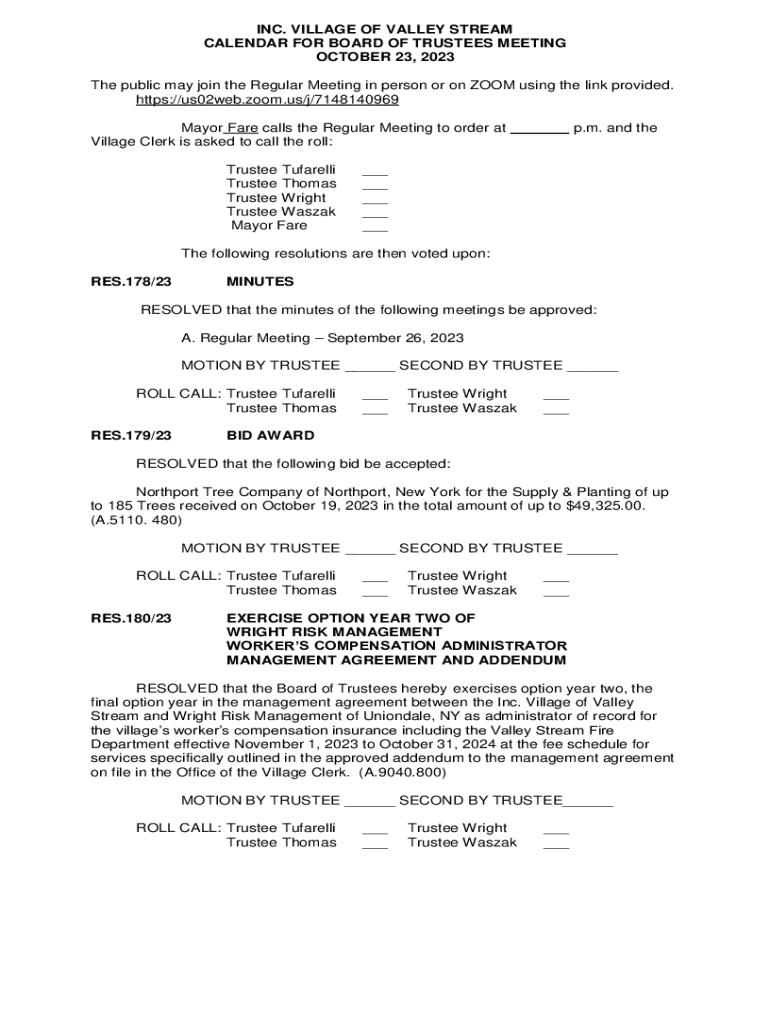 INC. VILLAGE OF VALLEY STREAM
CALENDAR FOR BOARD OF TRUSTEES MEETING
OCTOBER 23, 2023

The public may join the Regular Meeting in person or on ZOOM using the link provided.
https://us02web.zoom.us/j/7148140969

Mayor Fare calls the Regular Meeting to order at _______ p.m. and the Village Clerk is asked to call the roll:

Trustee Tufarelli ___
Trustee Thomas ___
Trustee Wright ___
Trustee Waszak ___
Mayor Fare ___

The following resolutions are then voted upon:

RES.178/23 MINUTES

RESOLVED that the minutes of the following meetings be approved:

A. Regular Meeting – September 26, 2023

MOTION BY TRUSTEE ______ SECOND BY TRUSTEE ______

ROLL CALL: Trustee Tufarelli ___ Trustee Wright ___
Trustee Thomas ___ Trustee Waszak ___

RES.179/23 BID AWARD

RESOLVED that the following bid be accepted:

Northport Tree Company of Northport, New York for the Supply & Planting of up to 185 Trees received on October 19, 2023 in the total amount of up to $49,325.00. (A.5110. 480)

MOTION BY TRUSTEE ______ SECOND BY TRUSTEE ______

ROLL CALL: Trustee Tufarelli ___ Trustee Wright ___
Trustee Thomas ___ Trustee Waszak ___

RES.180/23 EXERCISE OPTION YEAR TWO OF WRIGHT RISK MANAGEMENT WORKER'S COMPENSATION ADMINISTRATOR MANAGEMENT AGREEMENT AND ADDENDUM

RESOLVED that the Board of Trustees hereby exercises option year two, the final option year in the management agreement between the Inc. Village of Valley Stream and Wright Risk Management of Uniondale, NY as administrator of record for the village's worker's compensation insurance including the Valley Stream Fire Department effective November 1, 2023 to October 31, 2024 at the fee schedule for services specifically outlined in the approved addendum to the management agreement on file in the Office of the Village Clerk. (A.9040.800)

MOTION BY TRUSTEE ______ SECOND BY TRUSTEE______

ROLL CALL: Trustee Tufarelli ___ Trustee Wright ___
Trustee Thomas ___ Trustee Waszak ___